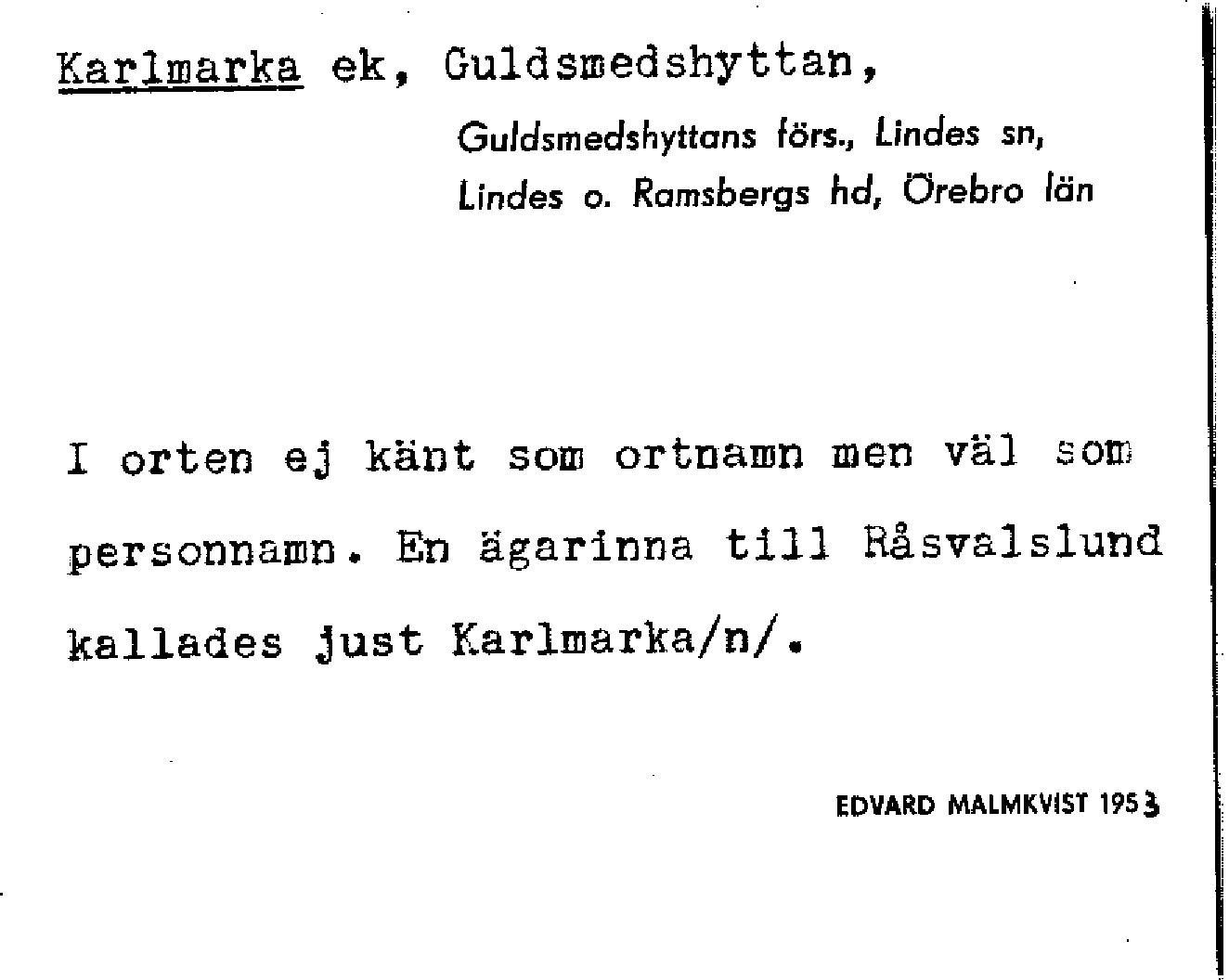 Karlmarka ek, Guldsmedshyttan,

Guldsmedshyttans förs., Lindes sn,
Lindes o. Ramsbergs hd, Örebro län

I orten ej känt som ortnamn men väl som personnamn. En ägarinna till Råsvalslund kallades just Karlmarka/n/.

EDVARD MALMKVIST 1953